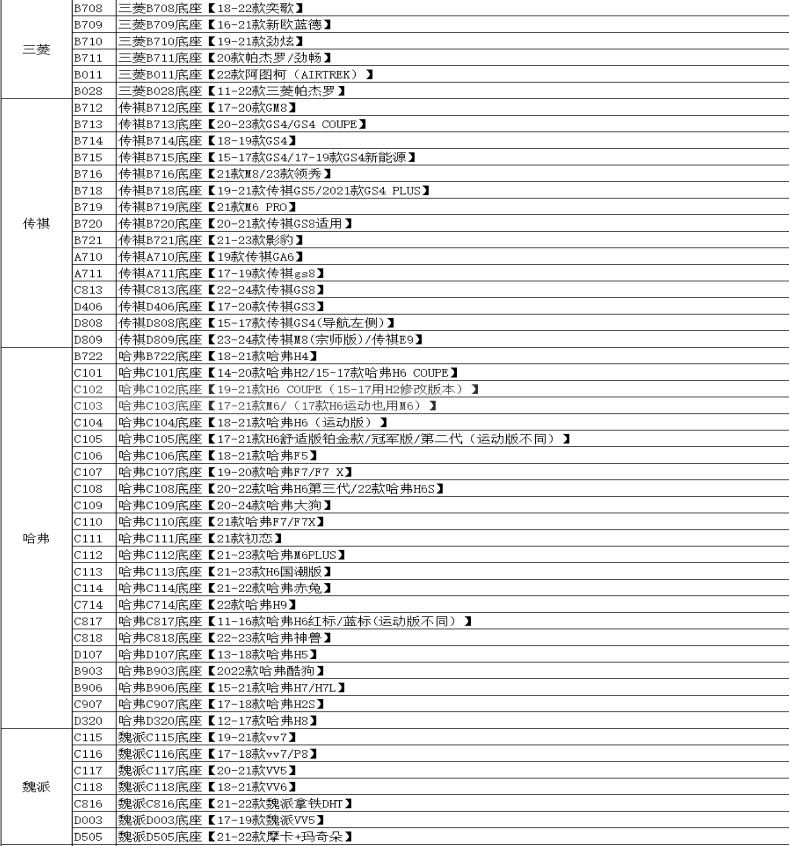 | | | |
|---|---|---|
| 三菱 | B708 | 三菱B708底座【18-22款奕歌】 |
| | B709 | 三菱B709底座【16-21款新欧蓝德】 |
| | B710 | 三菱B710底座【19-21款劲炫】 |
| | B711 | 三菱B711底座【20款帕杰罗/劲畅】 |
| | B011 | 三菱B011底座【22款阿图柯（AIRTREK）】 |
| | B028 | 三菱B028底座【11-22款三菱帕杰罗】 |
| 传祺 | B712 | 传祺B712底座【17-20款GM8】 |
| | B713 | 传祺B713底座【20-23款GS4/GS4 COUPE】 |
| | B714 | 传祺B714底座【18-19款GS4】 |
| | B715 | 传祺B715底座【15-17款GS4/17-19款GS4新能源】 |
| | B716 | 传祺B716底座【21款M8/23款领秀】 |
| | B718 | 传祺B718底座【19-21款传祺GS5/2021款GS4 PLUS】 |
| | B719 | 传祺B719底座【21款M6 PRO】 |
| | B720 | 传祺B720底座【20-21款传祺GS8适用】 |
| | B721 | 传祺B721底座【21-23款影豹】 |
| | A710 | 传祺A710底座【19款传祺GA6】 |
| | A711 | 传祺A711底座【17-19款传祺gs8】 |
| | C813 | 传祺C813底座【22-24款传祺GS8】 |
| | D406 | 传祺D406底座【17-20款传祺GS3】 |
| | D808 | 传祺D808底座【15-17款传祺GS4(导航左侧)】 |
| | D809 | 传祺D809底座【23-24款传祺M8(宗师版)/传祺E9】 |
| 哈弗 | B722 | 哈弗B722底座【18-21款哈弗H4】 |
| | C101 | 哈弗C101底座【14-20款哈弗H2/15-17款哈弗H6 COUPE】 |
| | C102 | 哈弗C102底座【19-21款H6 COUPE（15-17用H2修改版本）】 |
| | C103 | 哈弗C103底座【17-21款M6/（17款H6运动也用M6）】 |
| | C104 | 哈弗C104底座【18-21款哈弗H6（运动版）】 |
| | C105 | 哈弗C105底座【17-21款H6舒适版铂金款/冠军版/第二代（运动版不同）】 |
| | C106 | 哈弗C106底座【18-21款哈弗F5】 |
| | C107 | 哈弗C107底座【19-20款哈弗F7/F7 X】 |
| | C108 | 哈弗C108底座【20-22款哈弗H6第三代/22款哈弗H6S】 |
| | C109 | 哈弗C109底座【20-24款哈弗大狗】 |
| | C110 | 哈弗C110底座【21款哈弗F7/F7X】 |
| | C111 | 哈弗C111底座【21款初恋】 |
| | C112 | 哈弗C112底座【21-23款哈弗M6PLUS】 |
| | C113 | 哈弗C113底座【21-23款H6国潮版】 |
| | C114 | 哈弗C114底座【21-22款哈弗赤兔】 |
| | C714 | 哈弗C714底座【22款哈弗H9】 |
| | C817 | 哈弗C817底座【11-16款哈弗H6红标/蓝标(运动版不同）】 |
| | C818 | 哈弗C818底座【22-23款哈弗神兽】 |
| | D107 | 哈弗D107底座【13-18款哈弗H5】 |
| | B903 | 哈弗B903底座【2022款哈弗酷狗】 |
| | B906 | 哈弗B906底座【15-21款哈弗H7/H7L】 |
| | C907 | 哈弗C907底座【17-18款哈弗H2S】 |
| | D320 | 哈弗D320底座【12-17款哈弗H8】 |
| 魏派 | C115 | 魏派C115底座【19-21款vv7】 |
| | C116 | 魏派C116底座【17-18款vv7/P8】 |
| | C117 | 魏派C117底座【20-21款VV5】 |
| | C118 | 魏派C118底座【18-21款VV6】 |
| | C816 | 魏派C816底座【21-22款魏派拿铁DHT】 |
| | D003 | 魏派D003底座【17-19款魏派VV5】 |
| | D505 | 魏派D505底座【21-22款摩卡+玛奇朵】 |